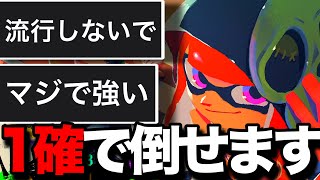 流行しないで

マジで強い

1確で倒せます